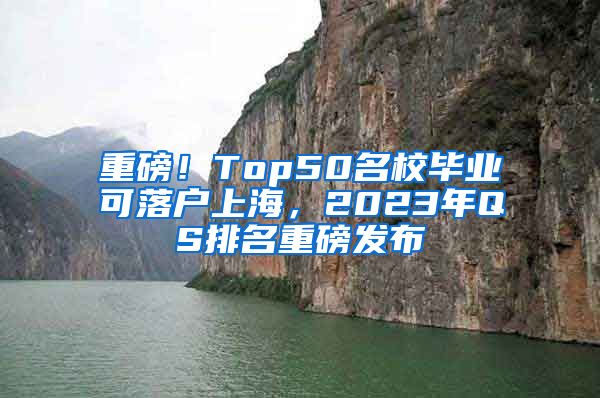 重磅！Top50名校毕业可落户上海，2023年QS排名重磅发布